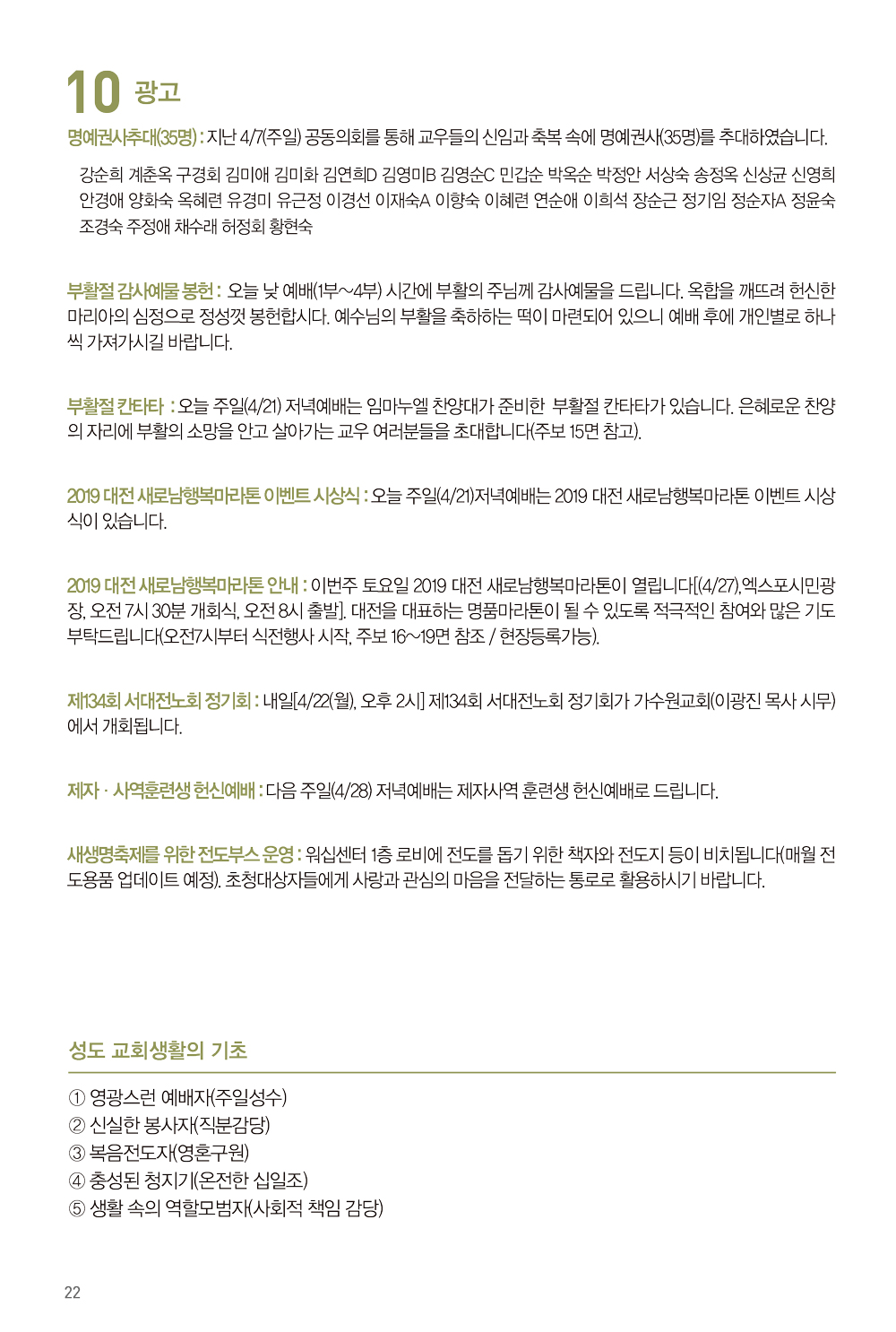 10 광고

명예권사추대(35명) : 지난 4/7(주일) 공동의회를 통해 교우들의 신임과 축복 속에 명예권사(35명)를 추대하였습니다.

강순희 계춘옥 구경회 김미애 김미화 김연희D 김영미B 김영순C 민갑순 박옥순 박정안 서상숙 송정옥 신상균 신영희 안경애 양화숙 옥혜련 유경미 유근정 이경선 이재숙A 이향숙 이혜련 연순애 이희석 장순근 정기임 정순자A 정윤숙 조경숙 주정애 채수래 허정회 황현숙

부활절 감사예물 봉헌 : 오늘 낮 예배(1부~4부) 시간에 부활의 주님께 감사예물을 드립니다. 옥합을 깨뜨려 헌신한 마리아의 심정으로 정성껏 봉헌합시다. 예수님의 부활을 축하하는 떡이 마련되어 있으니 예배 후에 개인별로 하나씩 가져가시길 바랍니다.

부활절 칸타타 : 오늘 주일(4/21) 저녁예배는 임마누엘 찬양대가 준비한 부활절 칸타타가 있습니다. 은혜로운 찬양의 자리에 부활의 소망을 안고 살아가는 교우 여러분들을 초대합니다(주보 15면 참고).

2019 대전 새로남행복마라톤 이벤트 시상식 : 오늘 주일(4/21)저녁예배는 2019 대전 새로남행복마라톤 이벤트 시상식이 있습니다.

2019 대전 새로남행복마라톤 안내 : 이번주 토요일 2019 대전 새로남행복마라톤이 열립니다[(4/27),엑스포시민광장, 오전 7시 30분 개회식, 오전 8시 출발]. 대전을 대표하는 명품마라톤이 될 수 있도록 적극적인 참여와 많은 기도 부탁드립니다(오전7시부터 식전행사 시작, 주보 16~19면 참조 / 현장등록가능).

제134회 서대전노회 정기회 : 내일[4/22(월), 오후 2시] 제134회 서대전노회 정기회가 가수원교회(이광진 목사 시무)에서 개회됩니다.

제자 · 사역훈련생 헌신예배 : 다음 주일(4/28) 저녁예배는 제자사역 훈련생 헌신예배로 드립니다.

새생명축제를 위한 전도부스 운영 : 워십센터 1층 로비에 전도를 돕기 위한 책자와 전도지 등이 비치됩니다(매월 전도용품 업데이트 예정). 초청대상자들에게 사랑과 관심의 마음을 전달하는 통로로 활용하시기 바랍니다.

성도 교회생활의 기초

① 영광스런 예배자(주일성수)
② 신실한 봉사자(직분감당)
③ 복음전도자(영혼구원)
④ 충성된 청지기(온전한 십일조)
⑤ 생활 속의 역할모범자(사회적 책임 감당)

22